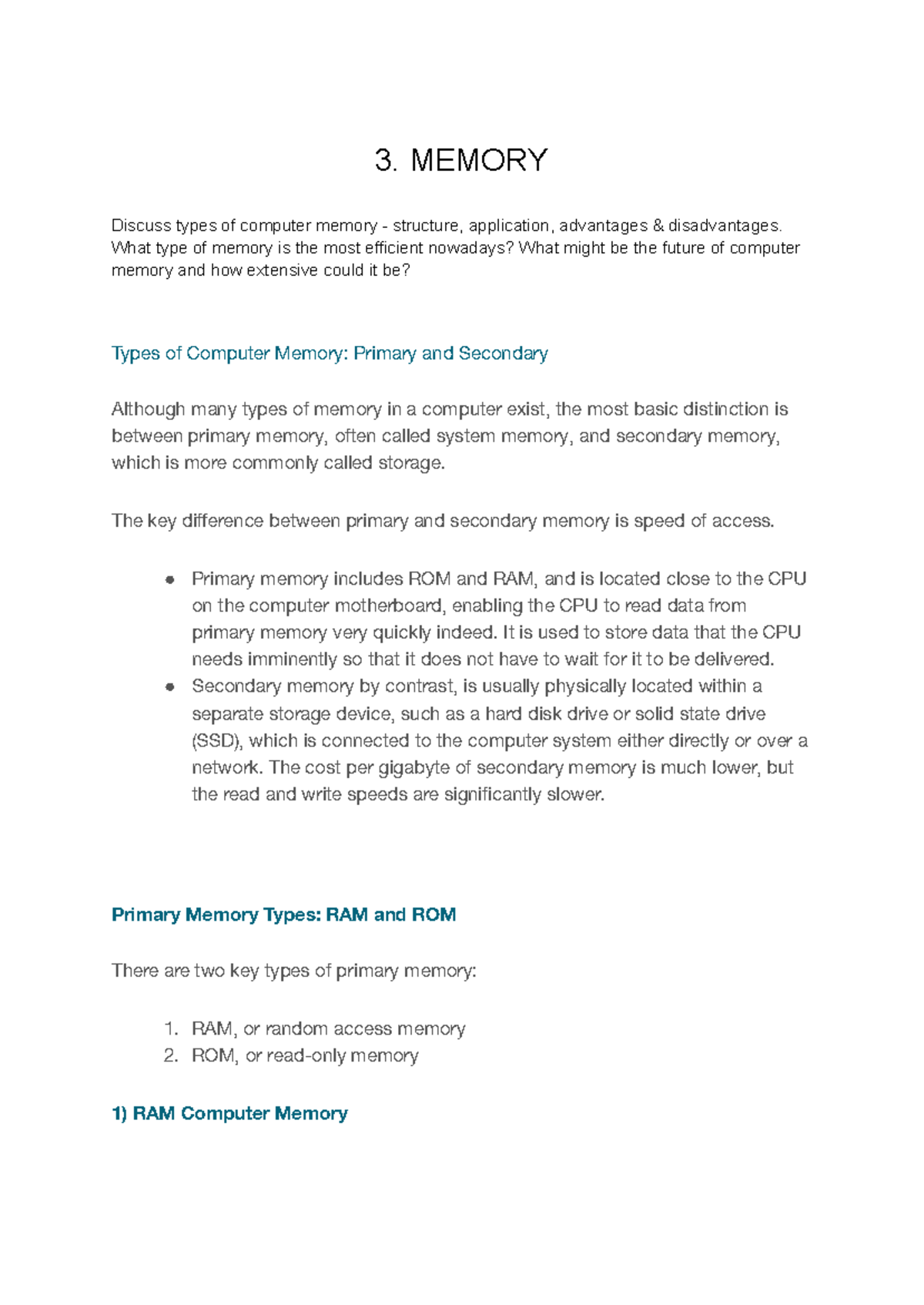 3. MEMORY

Discuss types of computer memory - structure, application, advantages & disadvantages. What type of memory is the most efficient nowadays? What might be the future of computer memory and how extensive could it be?

Types of Computer Memory: Primary and Secondary

Although many types of memory in a computer exist, the most basic distinction is between primary memory, often called system memory, and secondary memory, which is more commonly called storage.

The key difference between primary and secondary memory is speed of access.

• Primary memory includes ROM and RAM, and is located close to the CPU on the computer motherboard, enabling the CPU to read data from primary memory very quickly indeed. It is used to store data that the CPU needs imminently so that it does not have to wait for it to be delivered.
• Secondary memory by contrast, is usually physically located within a separate storage device, such as a hard disk drive or solid state drive (SSD), which is connected to the computer system either directly or over a network. The cost per gigabyte of secondary memory is much lower, but the read and write speeds are significantly slower.

Primary Memory Types: RAM and ROM

There are two key types of primary memory:

1. RAM, or random access memory
2. ROM, or read-only memory

1) RAM Computer Memory